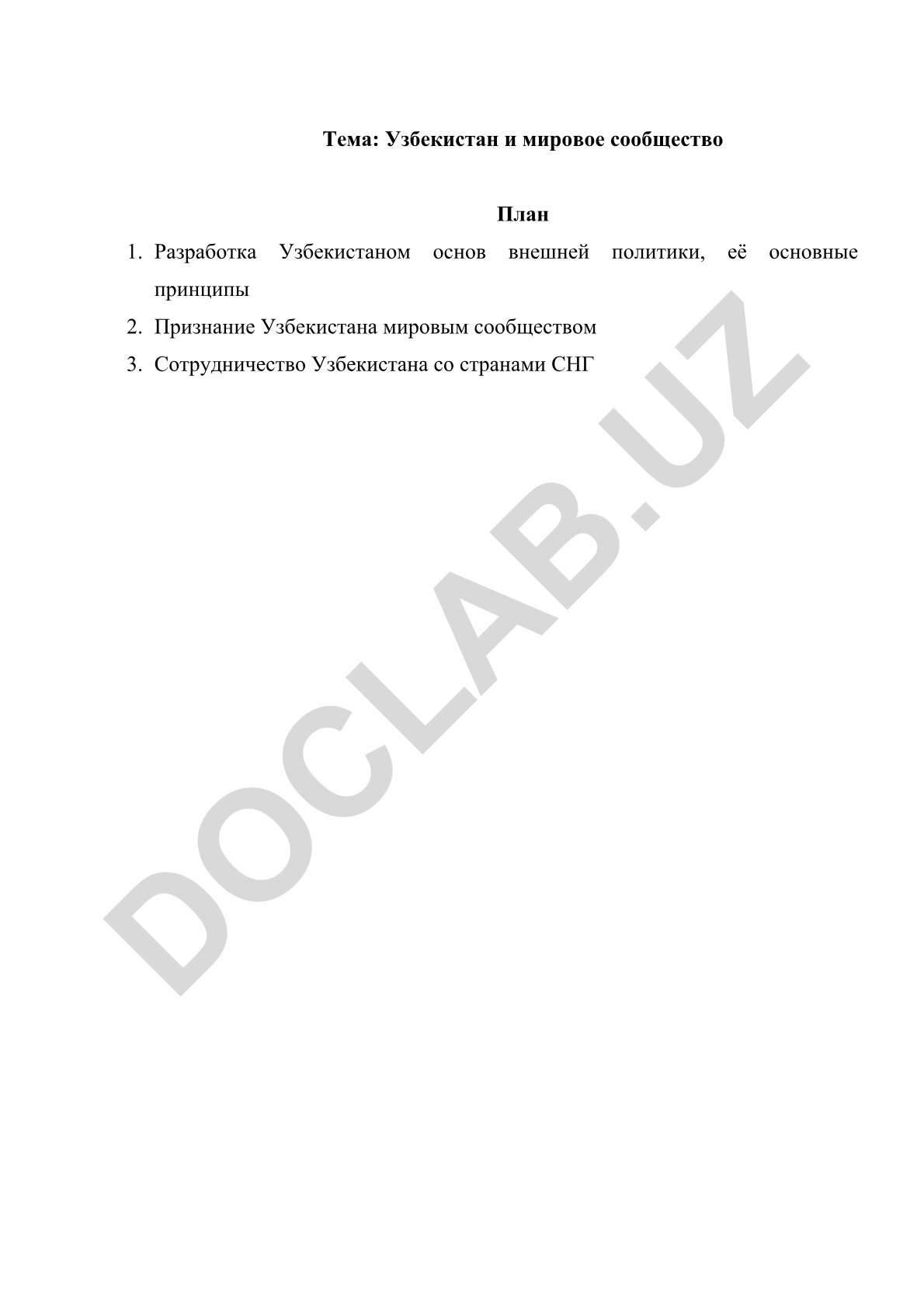 Тема: Узбекистан и мировое сообщество

План

1. Разработка Узбекистаном основ внешней политики, её основные принципы
2. Признание Узбекистана мировым сообществом
3. Сотрудничество Узбекистана со странами СНГ

DOCLAB.UZ